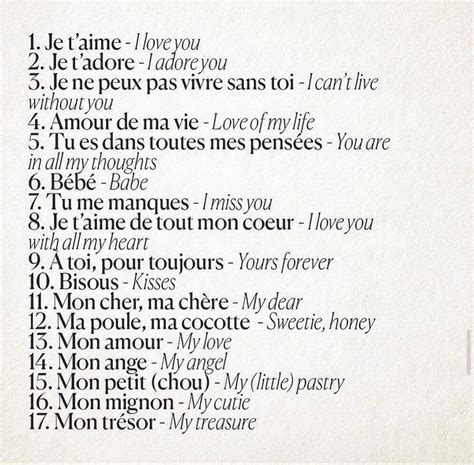 1. Je t'aime - I love you
2. Je t'adore - I adore you
3. Je ne peux pas vivre sans toi - I can't live without you
4. Amour de ma vie - Love of my life
5. Tu es dans toutes mes pensées - You are in all my thoughts
6. Bébé - Babe
7. Tu me manques - I miss you
8. Je t'aime de tout mon coeur - I love you with all my heart
9. À toi, pour toujours - Yours forever
10. Bisous - Kisses
11. Mon cher, ma chère - My dear
12. Ma poule, ma cocotte - Sweetie, honey
13. Mon amour - My love
14. Mon ange - My angel
15. Mon petit (chou) - My (little) pastry
16. Mon mignon - My cutie
17. Mon trésor - My treasure